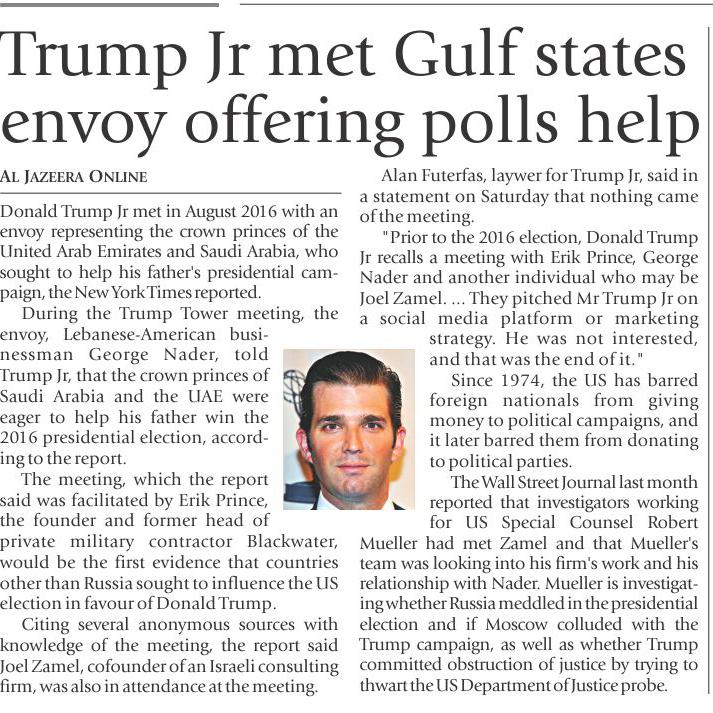 Trump Jr met Gulf states envoy offering polls help

AL JAZEERA ONLINE

Donald Trump Jr met in August 2016 with an envoy representing the crown princes of the United Arab Emirates and Saudi Arabia, who sought to help his father's presidential campaign, the New York Times reported.

During the Trump Tower meeting, the envoy, Lebanese-American businessman George Nader, told Trump Jr, that the crown princes of Saudi Arabia and the UAE were eager to help his father win the 2016 presidential election, according to the report.

The meeting, which the report said was facilitated by Erik Prince, the founder and former head of private military contractor Blackwater, would be the first evidence that countries other than Russia sought to influence the US election in favour of Donald Trump.

Citing several anonymous sources with knowledge of the meeting, the report said Joel Zamel, cofounder of an Israeli consulting firm, was also in attendance at the meeting.

Alan Futerfas, laywer for Trump Jr, said in a statement on Saturday that nothing came of the meeting.

"Prior to the 2016 election, Donald Trump Jr recalls a meeting with Erik Prince, George Nader and another individual who may be Joel Zamel. ... They pitched Mr Trump Jr on a social media platform or marketing strategy. He was not interested, and that was the end of it."

Since 1974, the US has barred foreign nationals from giving money to political campaigns, and it later barred them from donating to political parties.

The Wall Street Journal last month reported that investigators working for US Special Counsel Robert Mueller had met Zamel and that Mueller's team was looking into his firm's work and his relationship with Nader. Mueller is investigating whether Russia meddled in the presidential election and if Moscow colluded with the Trump campaign, as well as whether Trump committed obstruction of justice by trying to thwart the US Department of Justice probe.